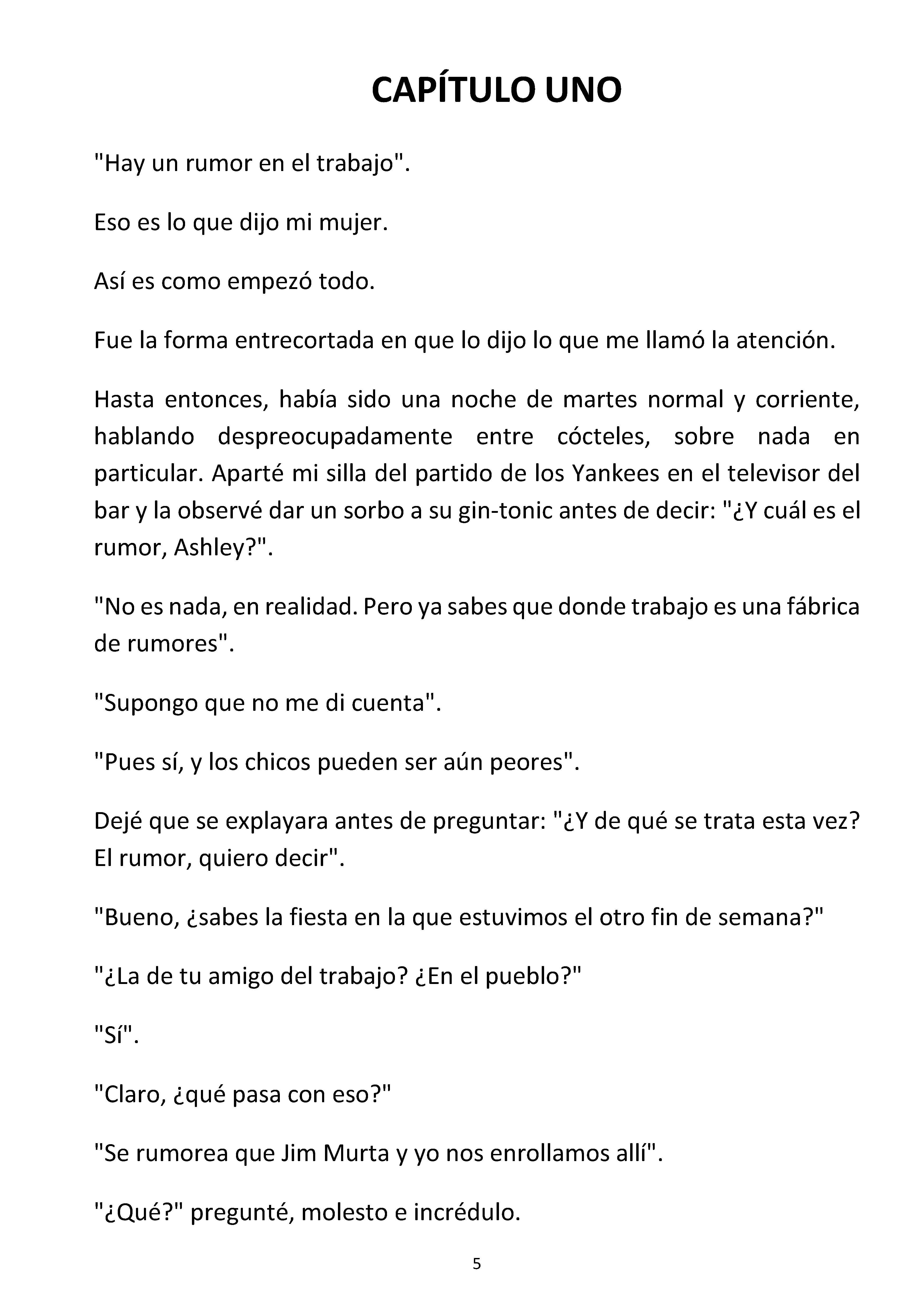 CAPÍTULO UNO

"Hay un rumor en el trabajo".

Eso es lo que dijo mi mujer.

Así es como empezó todo.

Fue la forma entrecortada en que lo dijo lo que me llamó la atención.

Hasta entonces, había sido una noche de martes normal y corriente, hablando despreocupadamente entre cócteles, sobre nada en particular. Aparté mi silla del partido de los Yankees en el televisor del bar y la observé dar un sorbo a su gin-tonic antes de decir: "¿Y cuál es el rumor, Ashley?".

"No es nada, en realidad. Pero ya sabes que donde trabajo es una fábrica de rumores".

"Supongo que no me di cuenta".

"Pues sí, y los chicos pueden ser aún peores".

Dejé que se explayara antes de preguntar: "¿Y de qué se trata esta vez? El rumor, quiero decir".

"Bueno, ¿sabes la fiesta en la que estuvimos el otro fin de semana?"

"¿La de tu amigo del trabajo? ¿En el pueblo?"

"Sí".

"Claro, ¿qué pasa con eso?"

"Se rumorea que Jim Murta y yo nos enrollamos allí".

"¿Qué?" pregunté, molesto e incrédulo.

5